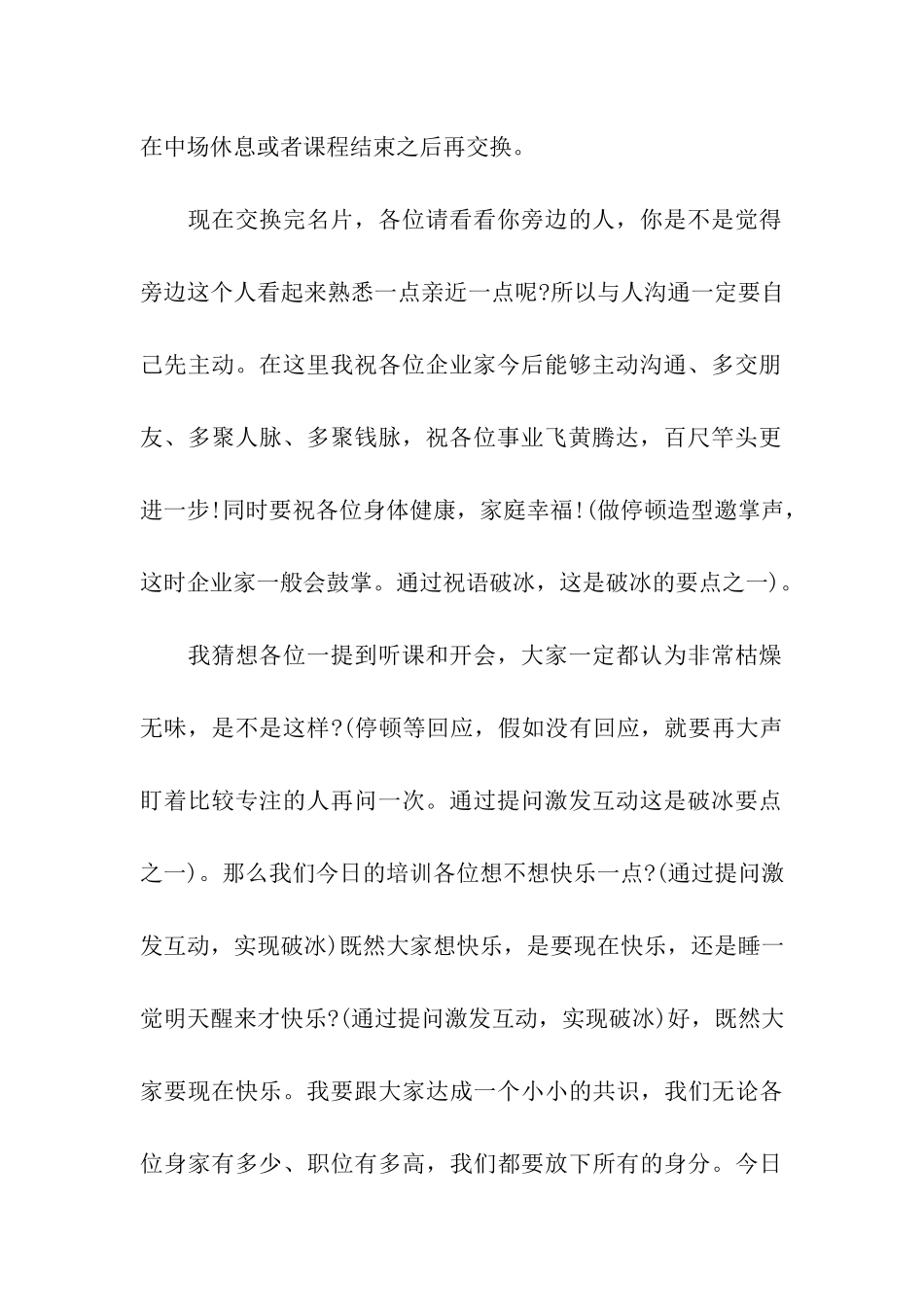 在中场休息或者课程结束之后再交换。

现在交换完名片，各位请看看你旁边的人，你是不是觉得旁边这个人看起来熟悉一点亲近一点呢?所以与人沟通一定要自己先主动。在这里我祝各位企业家今后能够主动沟通、多交朋友、多聚人脉、多聚钱脉，祝各位事业飞黄腾达，百尺竿头更进一步!同时要祝各位身体健康，家庭幸福!(做停顿造型邀掌声，这时企业家一般会鼓掌。通过祝语破冰，这是破冰的要点之一)。

我猜想各位一提到听课和开会，大家一定都认为非常枯燥无味，是不是这样?(停顿等回应，假如没有回应，就要再大声盯着比较专注的人再问一次。通过提问激发互动这是破冰要点之一)。那么我们今日的培训各位想不想快乐一点?(通过提问激发互动，实现破冰)既然大家想快乐，是要现在快乐，还是睡一觉明天醒来才快乐?(通过提问激发互动，实现破冰)好，既然大家要现在快乐。我要跟大家达成一个小小的共识，我们无论各位身家有多少、职位有多高，我们都要放下所有的身分。今日